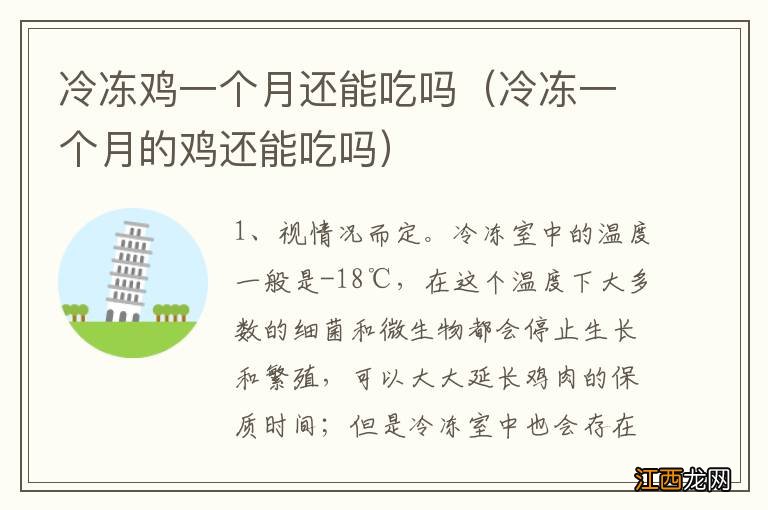 冷冻鸡一个月还能吃吗（冷冻一个月的鸡还能吃吗）

1、视情况而定。冷冻室中的温度一般是-18℃，在这个温度下大多数的细菌和微生物都会停止生长和繁殖，可以大大延长鸡肉的保质时间；但是冷冻室中也会存在

江西龙网